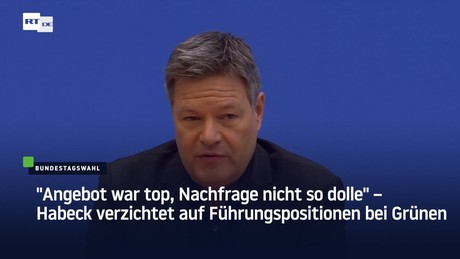 RT DE

BUNDESTAGSWAHL

"Angebot war top, Nachfrage nicht so dolle" – Habeck verzichtet auf Führungspositionen bei Grünen